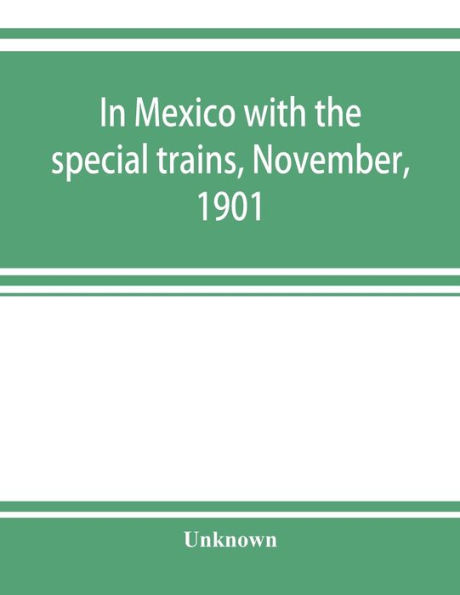 In Mexico with the special trains, November, 1901

Unknown